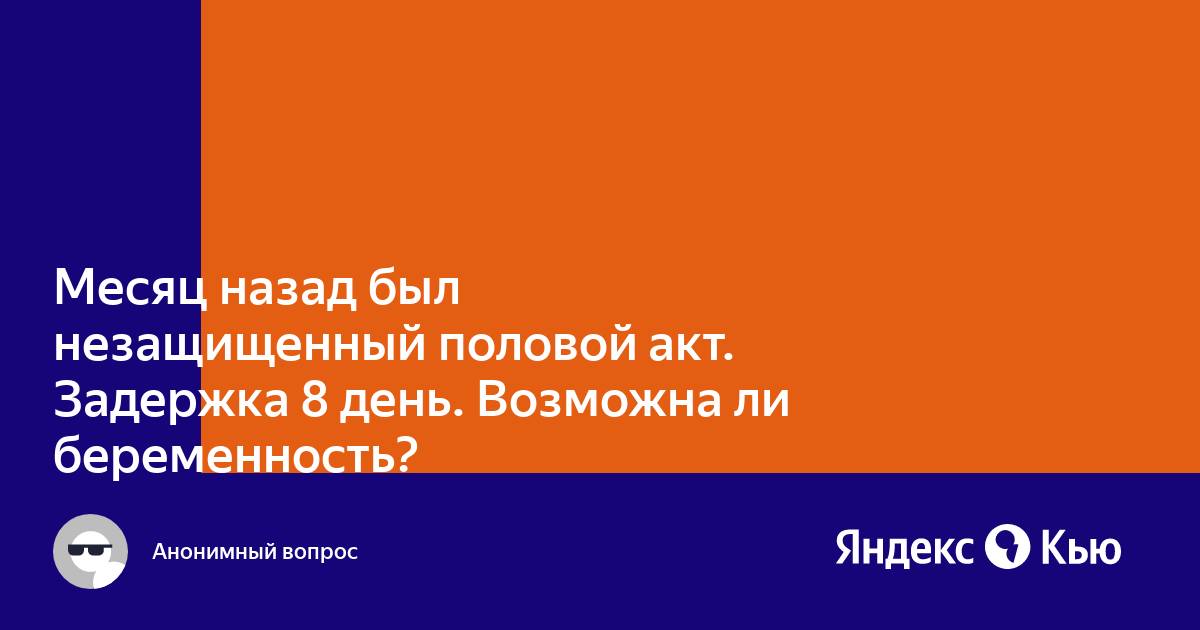 Месяц назад был незащищенный половой акт. Задержка 8 день. Возможна ли беременность?

Анонимный вопрос

Яндекс Кью